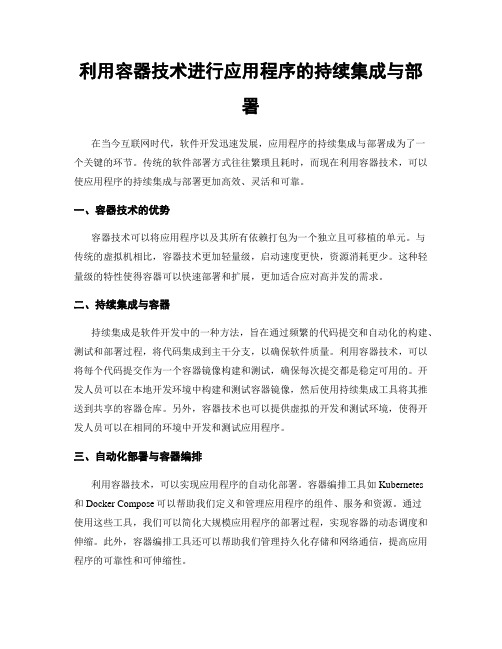 利用容器技术进行应用程序的持续集成与部署

在当今互联网时代，软件开发迅速发展，应用程序的持续集成与部署成为了一个关键的环节。传统的软件部署方式往往繁琐且耗时，而现在利用容器技术，可以使应用程序的持续集成与部署更加高效、灵活和可靠。

一、容器技术的优势

容器技术可以将应用程序以及其所有依赖打包为一个独立且可移植的单元。与传统的虚拟机相比，容器技术更加轻量级，启动速度更快，资源消耗更少。这种轻量级的特性使得容器可以快速部署和扩展，更加适合应对高并发的需求。

二、持续集成与容器

持续集成是软件开发中的一种方法，旨在通过频繁的代码提交和自动化的构建、测试和部署过程，将代码集成到主干分支，以确保软件质量。利用容器技术，可以将每个代码提交作为一个容器镜像构建和测试，确保每次提交都是稳定可用的。开发人员可以在本地开发环境中构建和测试容器镜像，然后使用持续集成工具将其推送到共享的容器仓库。另外，容器技术也可以提供虚拟的开发和测试环境，使得开发人员可以在相同的环境中开发和测试应用程序。

三、自动化部署与容器编排

利用容器技术，可以实现应用程序的自动化部署。容器编排工具如 Kubernetes 和 Docker Compose 可以帮助我们定义和管理应用程序的组件、服务和资源。通过使用这些工具，我们可以简化大规模应用程序的部署过程，实现容器的动态调度和伸缩。此外，容器编排工具还可以帮助我们管理持久化存储和网络通信，提高应用程序的可靠性和可伸缩性。